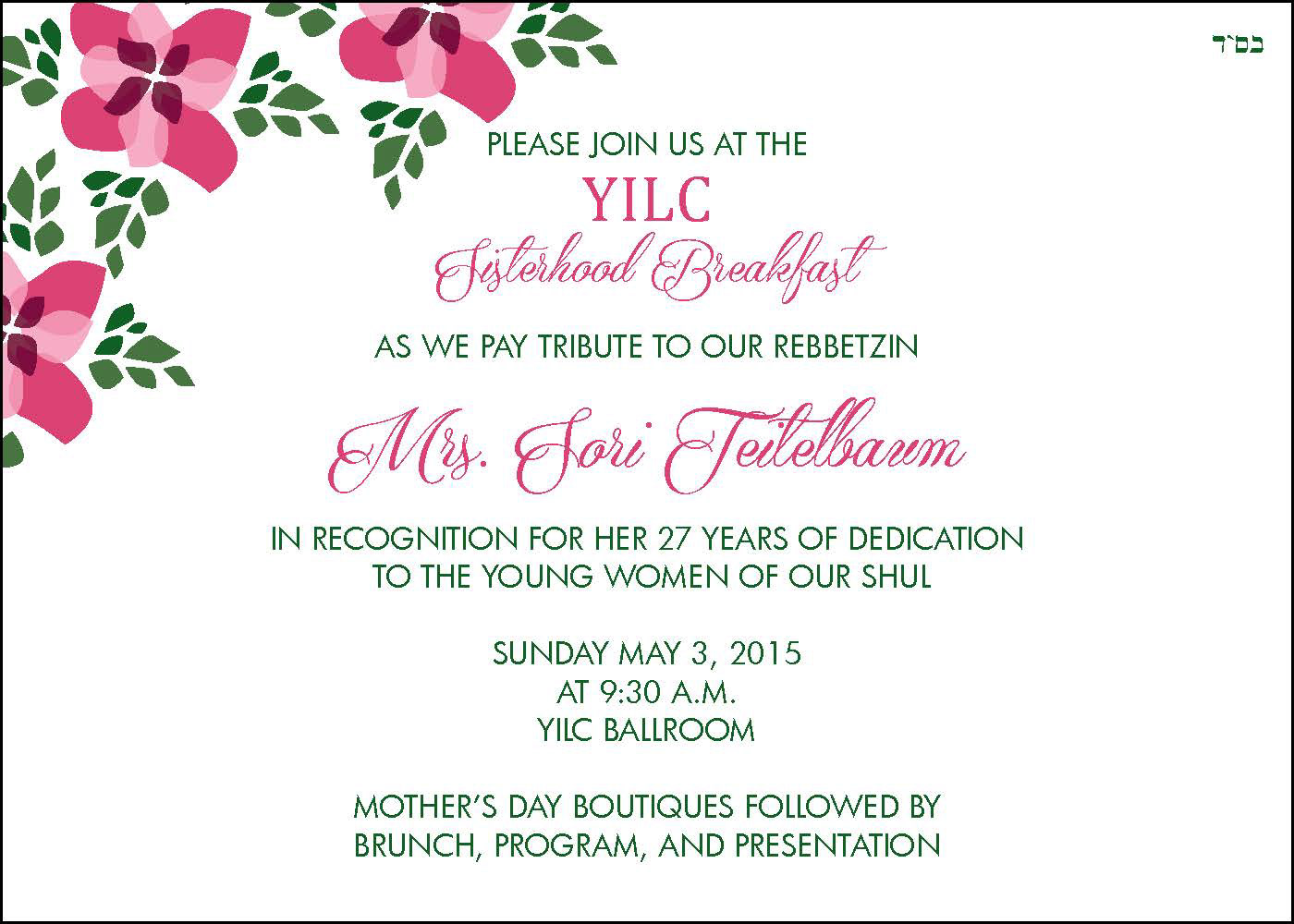 בס"ד

PLEASE JOIN US AT THE

YILC

Sisterhood Breakfast

AS WE PAY TRIBUTE TO OUR REBBETZIN

Mrs. Sori Teitelbaum

IN RECOGNITION FOR HER 27 YEARS OF DEDICATION
TO THE YOUNG WOMEN OF OUR SHUL

SUNDAY MAY 3, 2015
AT 9:30 A.M.
YILC BALLROOM

MOTHER'S DAY BOUTIQUES FOLLOWED BY
BRUNCH, PROGRAM, AND PRESENTATION